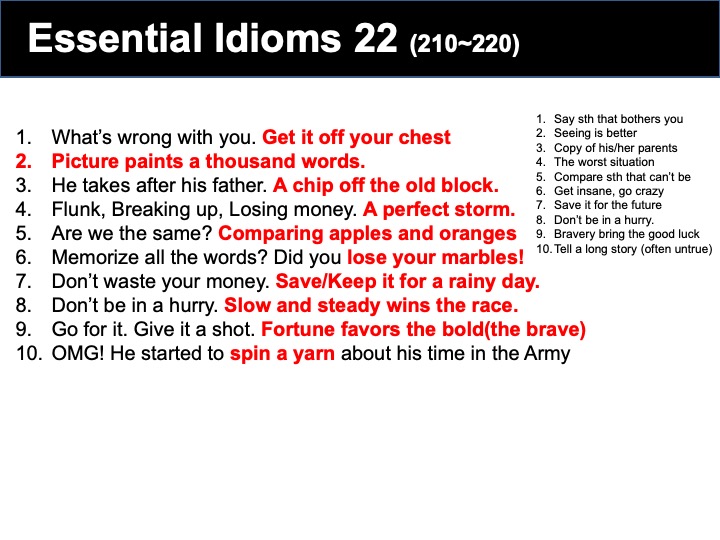 Essential Idioms 22 (210~220)

1. What's wrong with you. Get it off your chest
2. Picture paints a thousand words.
3. He takes after his father. A chip off the old block.
4. Flunk, Breaking up, Losing money. A perfect storm.
5. Are we the same? Comparing apples and oranges
6. Memorize all the words? Did you lose your marbles!
7. Don't waste your money. Save/Keep it for a rainy day.
8. Don't be in a hurry. Slow and steady wins the race.
9. Go for it. Give it a shot. Fortune favors the bold(the brave)
10. OMG! He started to spin a yarn about his time in the Army

1. Say sth that bothers you
2. Seeing is better
3. Copy of his/her parents
4. The worst situation
5. Compare sth that can't be
6. Get insane, go crazy
7. Save it for the future
8. Don't be in a hurry.
9. Bravery bring the good luck
10. Tell a long story (often untrue)